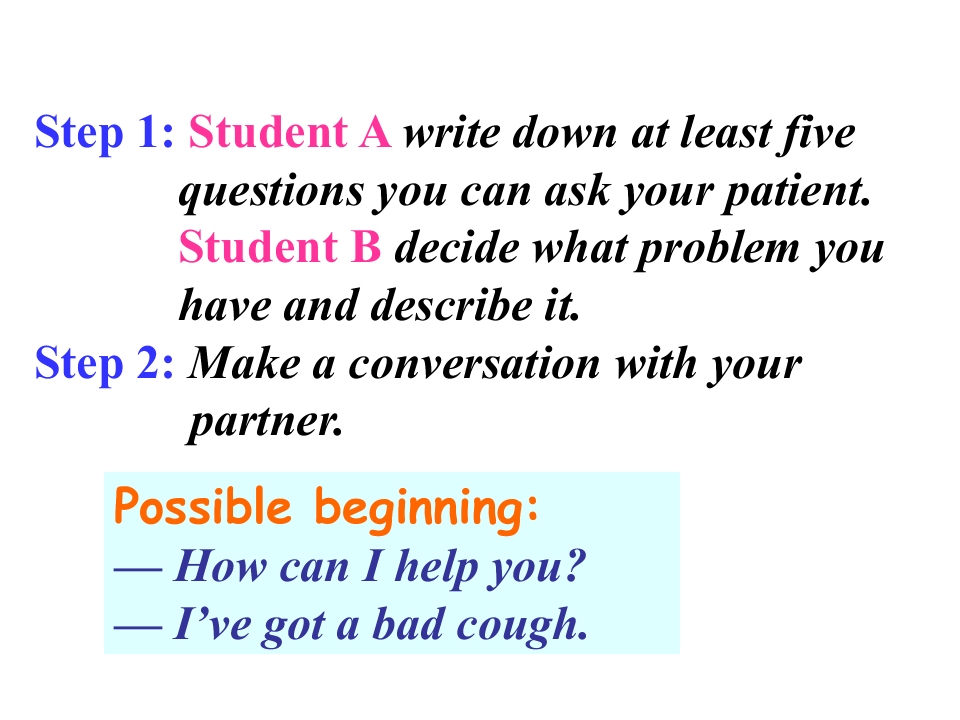 Step 1: Student A write down at least five questions you can ask your patient. Student B decide what problem you have and describe it.

Step 2: Make a conversation with your partner.

Possible beginning:
— How can I help you?
— I've got a bad cough.